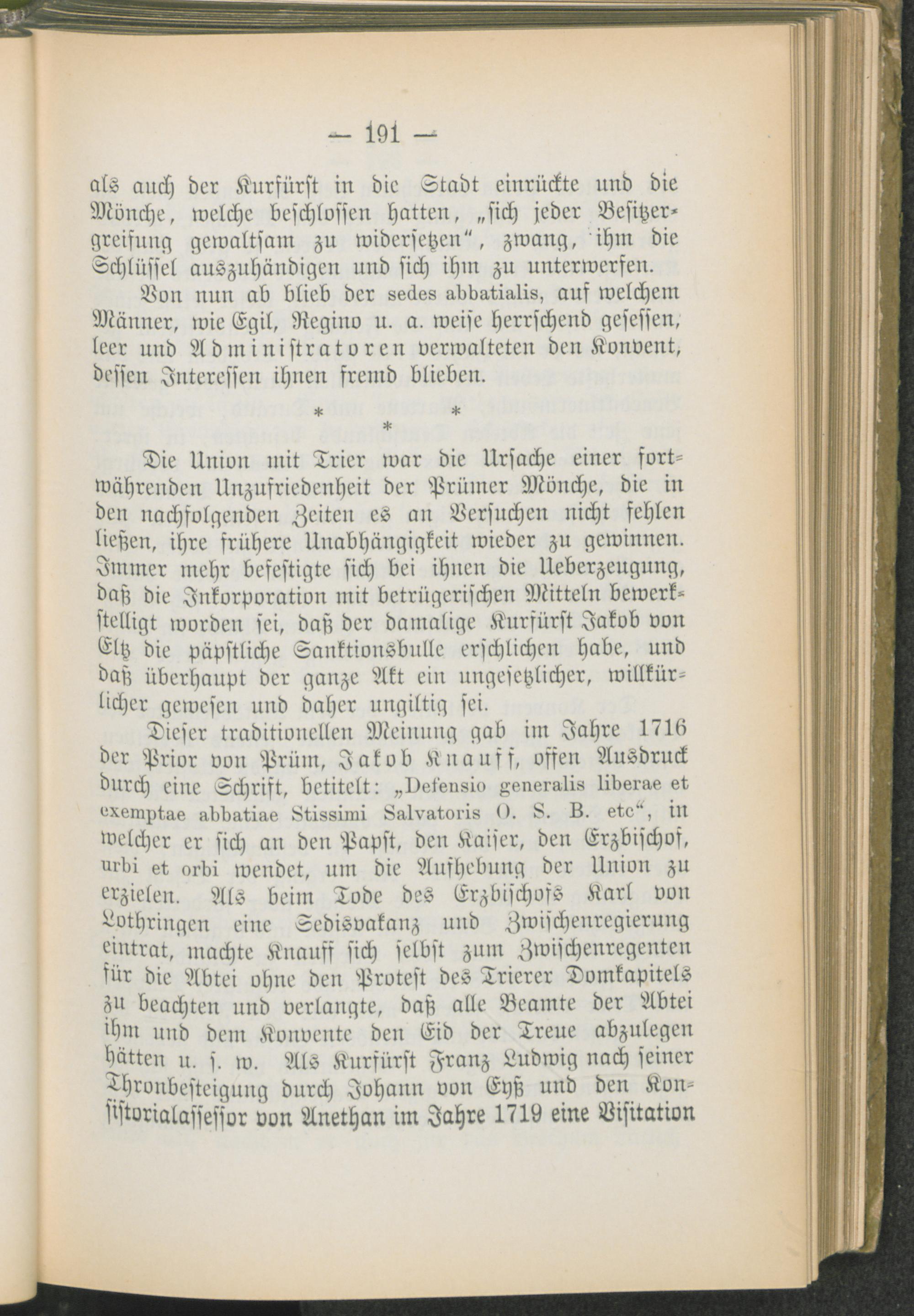 — 191 —

als auch der Kurfürst in die Stadt einrückte und die Mönche, welche beschlossen hatten, „sich jeder Besitzergreifung gewaltsam zu widersetzen“, zwang, ihm die Schlüssel auszuhändigen und sich ihm zu unterwerfen.

Von nun ab blieb der sedes abbatialis, auf welchem Männer, wie Egil, Regino u. a. weise herrschend gesessen, leer und Administratoren verwalteten den Konvent, dessen Interessen ihnen fremd blieben.

* * *

Die Union mit Trier war die Ursache einer fortwährenden Unzufriedenheit der Prümer Mönche, die in den nachfolgenden Zeiten es an Versuchen nicht fehlen ließen, ihre frühere Unabhängigkeit wieder zu gewinnen. Immer mehr befestigte sich bei ihnen die Ueberzeugung, daß die Inkorporation mit betrügerischen Mitteln bewerkstelligt worden sei, daß der damalige Kurfürst Jakob von Eltz die päpstliche Sanktionsbulle erschlichen habe, und daß überhaupt der ganze Akt ein ungesetzlicher, willkürlicher gewesen und daher ungiltig sei.

Dieser traditionellen Meinung gab im Jahre 1716 der Prior von Prüm, Jakob Knauff, offen Ausdruck durch eine Schrift, betitelt: „Defensio generalis liberae et exemptae abbatiae Stissimi Salvatoris O. S. B. etc“, in welcher er sich an den Papst, den Kaiser, den Erzbischof, urbi et orbi wendet, um die Aufhebung der Union zu erzielen. Als beim Tode des Erzbischofs Karl von Lothringen eine Sedisvakanz und Zwischenregierung eintrat, machte Knauff sich selbst zum Zwischenregenten für die Abtei ohne den Protest des Trierer Domkapitels zu beachten und verlangte, daß alle Beamte der Abtei ihm und dem Konvente den Eid der Treue abzulegen hätten u. s. w. Als Kurfürst Franz Ludwig nach seiner Thronbesteigung durch Johann von Eyß und den Konsistorialassessor von Anethan im Jahre 1719 eine Visitation